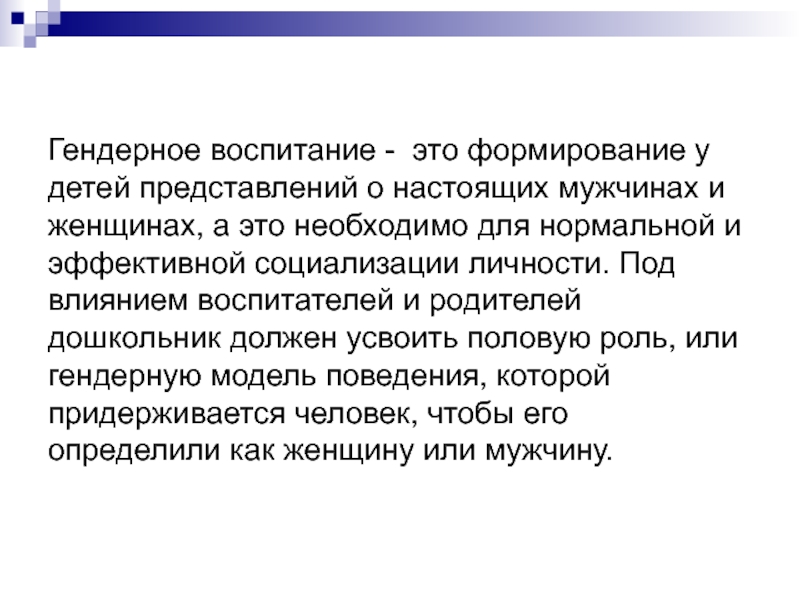 Гендерное воспитание - это формирование у детей представлений о настоящих мужчинах и женщинах, а это необходимо для нормальной и эффективной социализации личности. Под влиянием воспитателей и родителей дошкольник должен усвоить половую роль, или гендерную модель поведения, которой придерживается человек, чтобы его определили как женщину или мужчину.